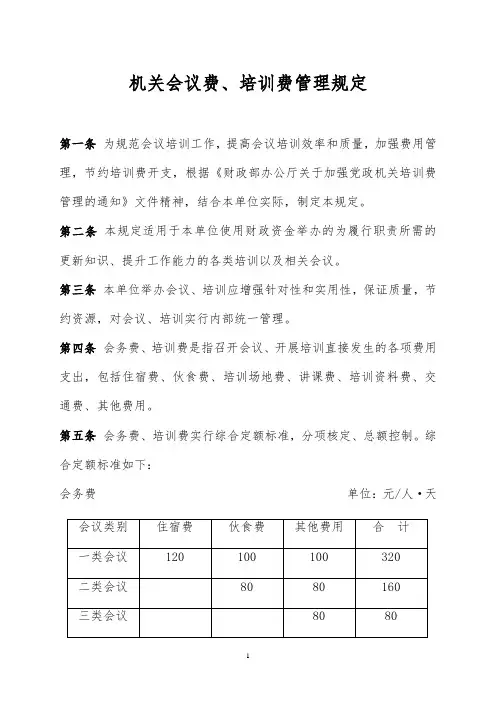 机关会议费、培训费管理规定

第一条 为规范会议培训工作，提高会议培训效率和质量，加强费用管理，节约培训费开支，根据《财政部办公厅关于加强党政机关培训费管理的通知》文件精神，结合本单位实际，制定本规定。

第二条 本规定适用于本单位使用财政资金举办的为履行职责所需的更新知识、提升工作能力的各类培训以及相关会议。

第三条 本单位举办会议、培训应增强针对性和实用性，保证质量，节约资源，对会议、培训实行内部统一管理。

第四条 会务费、培训费是指召开会议、开展培训直接发生的各项费用支出，包括住宿费、伙食费、培训场地费、讲课费、培训资料费、交通费、其他费用。

第五条 会务费、培训费实行综合定额标准，分项核定、总额控制。综合定额标准如下：

会务费 单位：元/人·天

| 会议类别 | 住宿费 | 伙食费 | 其他费用 | 合 计 |
|---|---|---|---|---|
| 一类会议 | 120 | 100 | 100 | 320 |
| 二类会议 |  | 80 | 80 | 160 |
| 三类会议 |  |  | 80 | 80 |

1